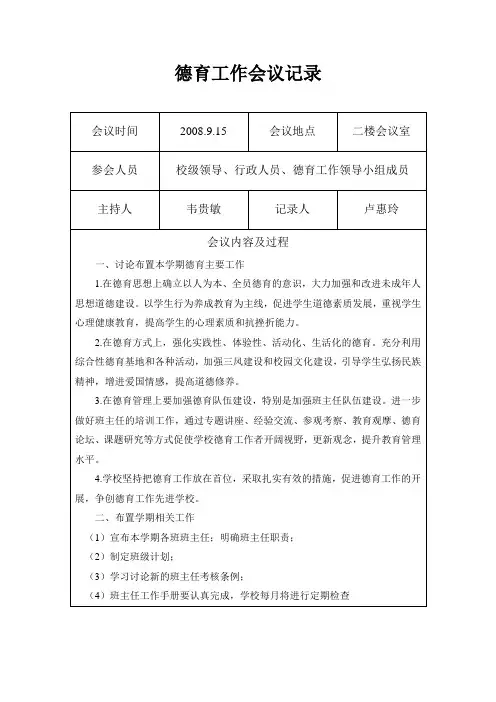 德育工作会议记录

| 会议时间 | 2008.9.15 | 会议地点 | 二楼会议室 |
|---|---|---|---|
| 参会人员 | 校级领导、行政人员、德育工作领导小组成员 | | |
| 主持人 | 韦贵敏 | 记录人 | 卢惠玲 |

会议内容及过程

一、讨论布置本学期德育主要工作

1.在德育思想上确立以人为本、全员德育的意识，大力加强和改进未成年人思想道德建设。以学生行为养成教育为主线，促进学生道德素质发展，重视学生心理健康教育，提高学生的心理素质和抗挫折能力。

2.在德育方式上，强化实践性、体验性、活动化、生活化的德育。充分利用综合性德育基地和各种活动，加强三风建设和校园文化建设，引导学生弘扬民族精神，增进爱国情感，提高道德修养。

3.在德育管理上要加强德育队伍建设，特别是加强班主任队伍建设。进一步做好班主任的培训工作，通过专题讲座、经验交流、参观考察、教育观摩、德育论坛、课题研究等方式促使学校德育工作者开阔视野，更新观念，提升教育管理水平。

4.学校坚持把德育工作放在首位，采取扎实有效的措施，促进德育工作的开展，争创德育工作先进学校。

二、布置学期相关工作

（1）宣布本学期各班班主任；明确班主任职责；

（2）制定班级计划；

（3）学习讨论新的班主任考核条例；

（4）班主任工作手册要认真完成，学校每月将进行定期检查